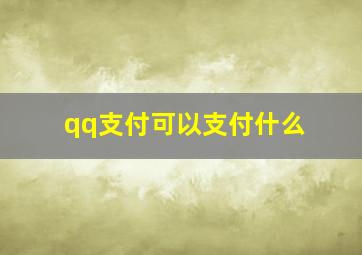 qq支付可以支付什么